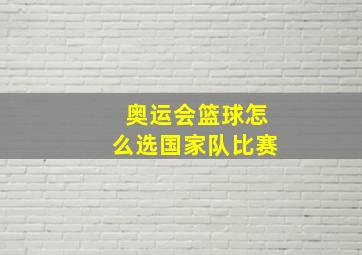 奥运会篮球怎么选国家队比赛